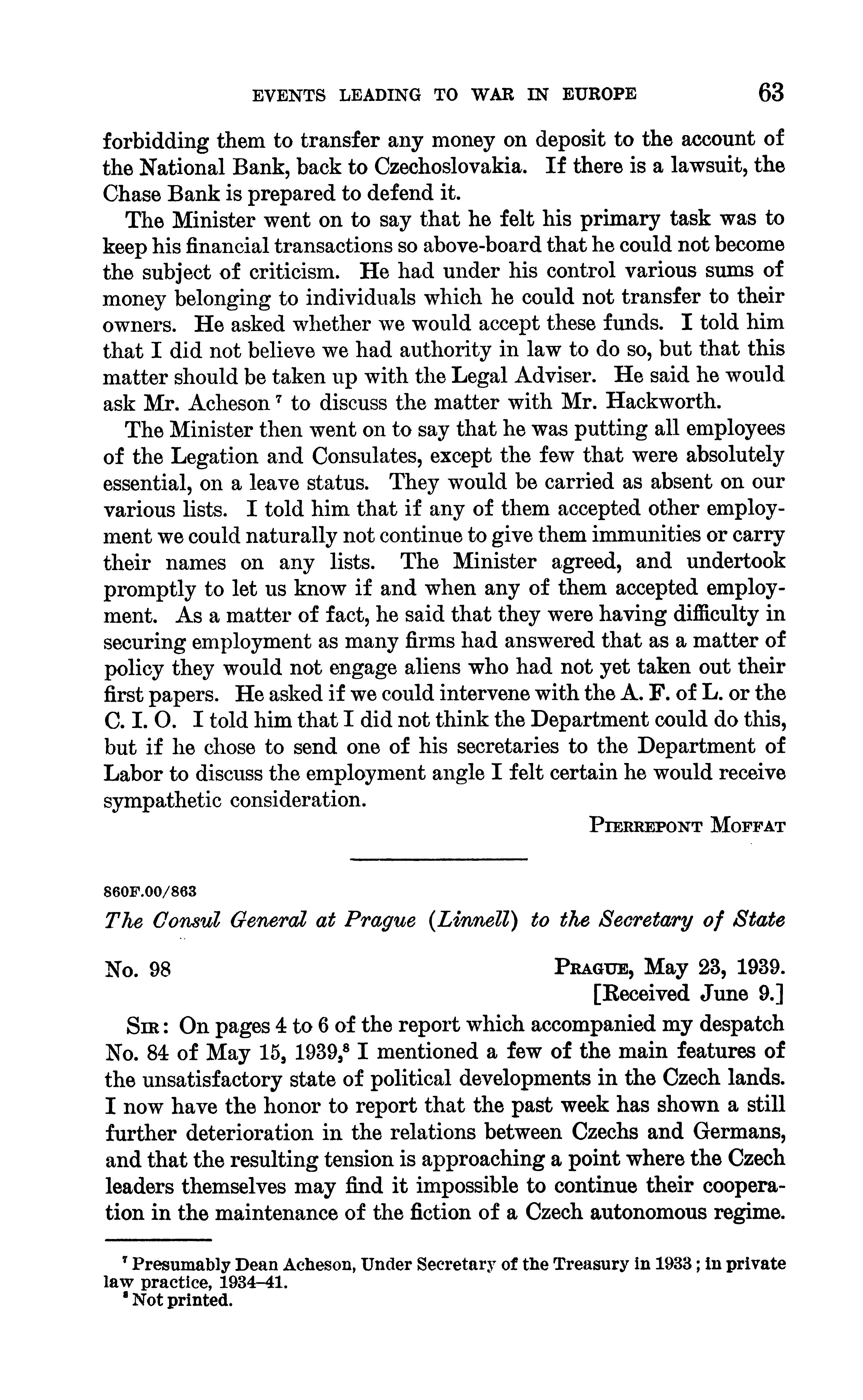 EVENTS LEADING TO WAR IN EUROPE 63

forbidding them to transfer any money on deposit to the account of the National Bank, back to Czechoslovakia. If there is a lawsuit, the Chase Bank is prepared to defend it.

The Minister went on to say that he felt his primary task was to keep his financial transactions so above-board that he could not become the subject of criticism. He had under his control various sums of money belonging to individuals which he could not transfer to their owners. He asked whether we would accept these funds. I told him that I did not believe we had authority in law to do so, but that this matter should be taken up with the Legal Adviser. He said he would ask Mr. Acheson $^7$ to discuss the matter with Mr. Hackworth.

The Minister then went on to say that he was putting all employees of the Legation and Consulates, except the few that were absolutely essential, on a leave status. They would be carried as absent on our various lists. I told him that if any of them accepted other employment we could naturally not continue to give them immunities or carry their names on any lists. The Minister agreed, and undertook promptly to let us know if and when any of them accepted employment. As a matter of fact, he said that they were having difficulty in securing employment as many firms had answered that as a matter of policy they would not engage aliens who had not yet taken out their first papers. He asked if we could intervene with the A. F. of L. or the C. I. O. I told him that I did not think the Department could do this, but if he chose to send one of his secretaries to the Department of Labor to discuss the employment angle I felt certain he would receive sympathetic consideration.

PIERREPONT MOFFAT

860F.00/863

The Consul General at Prague (Linnell) to the Secretary of State

No. 98

PRAGUE, May 23, 1939.
[Received June 9.]

SIR: On pages 4 to 6 of the report which accompanied my despatch No. 84 of May 15, 1939,$^8$ I mentioned a few of the main features of the unsatisfactory state of political developments in the Czech lands. I now have the honor to report that the past week has shown a still further deterioration in the relations between Czechs and Germans, and that the resulting tension is approaching a point where the Czech leaders themselves may find it impossible to continue their cooperation in the maintenance of the fiction of a Czech autonomous regime.

$^7$ Presumably Dean Acheson, Under Secretary of the Treasury in 1933; in private law practice, 1934–41.
$^8$ Not printed.